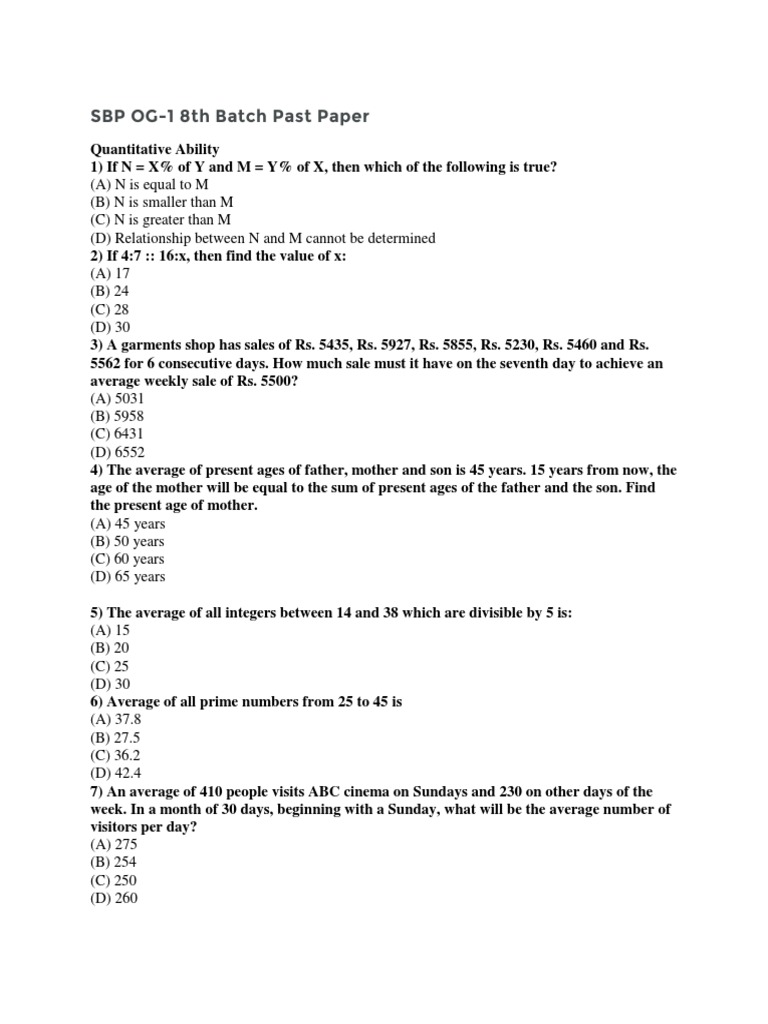 SBP OG-1 8th Batch Past Paper

Quantitative Ability
1) If N = X% of Y and M = Y% of X, then which of the following is true?
(A) N is equal to M
(B) N is smaller than M
(C) N is greater than M
(D) Relationship between N and M cannot be determined
2) If 4:7 :: 16:x, then find the value of x:
(A) 17
(B) 24
(C) 28
(D) 30
3) A garments shop has sales of Rs. 5435, Rs. 5927, Rs. 5855, Rs. 5230, Rs. 5460 and Rs. 5562 for 6 consecutive days. How much sale must it have on the seventh day to achieve an average weekly sale of Rs. 5500?
(A) 5031
(B) 5958
(C) 6431
(D) 6552
4) The average of present ages of father, mother and son is 45 years. 15 years from now, the age of the mother will be equal to the sum of present ages of the father and the son. Find the present age of mother.
(A) 45 years
(B) 50 years
(C) 60 years
(D) 65 years

5) The average of all integers between 14 and 38 which are divisible by 5 is:
(A) 15
(B) 20
(C) 25
(D) 30
6) Average of all prime numbers from 25 to 45 is
(A) 37.8
(B) 27.5
(C) 36.2
(D) 42.4
7) An average of 410 people visits ABC cinema on Sundays and 230 on other days of the week. In a month of 30 days, beginning with a Sunday, what will be the average number of visitors per day?
(A) 275
(B) 254
(C) 250
(D) 260